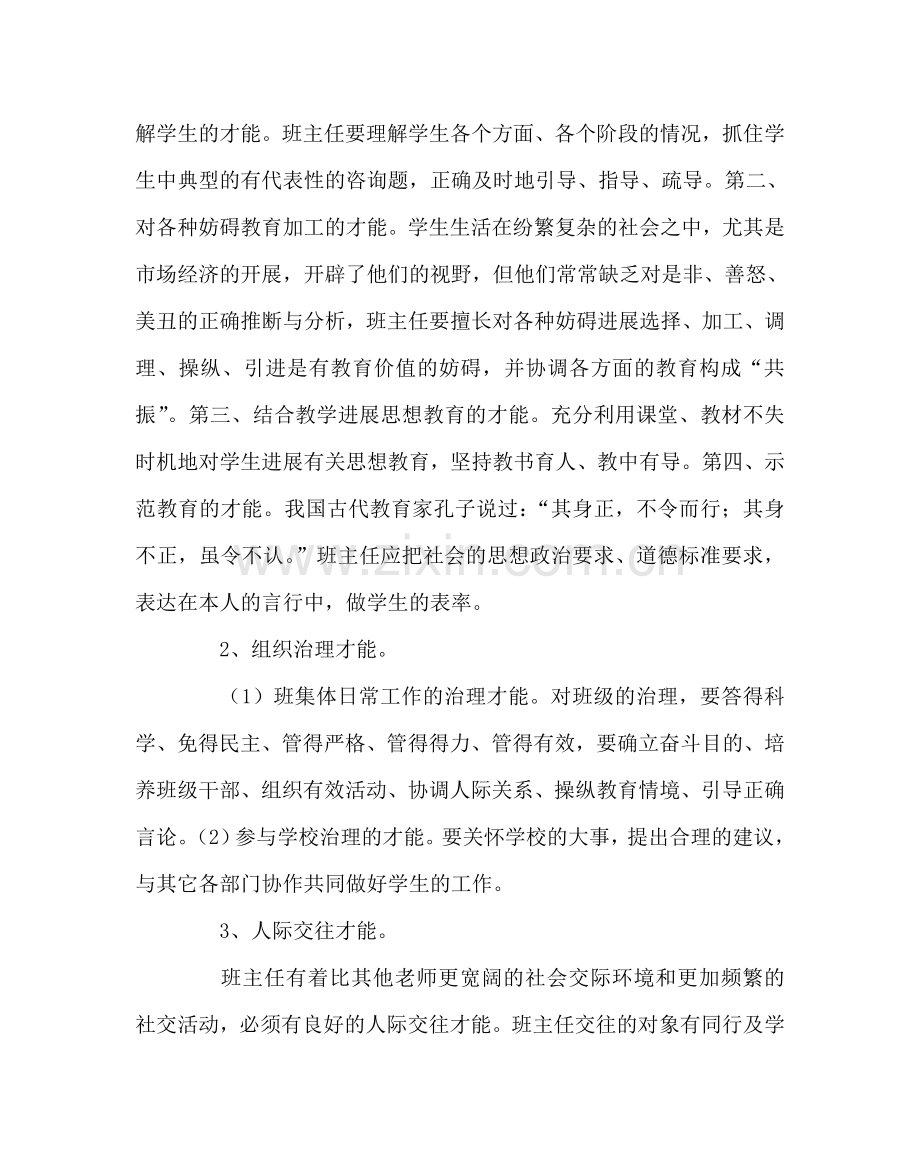 解学生的才能。班主任要理解学生各个方面、各个阶段的情况，抓住学生中典型的有代表性的咨询题，正确及时地引导、指导、疏导。第二、对各种妨碍教育加工的才能。学生生活在纷繁复杂的社会之中，尤其是市场经济的开展，开辟了他们的视野，但他们常常缺乏对是非、善怒、美丑的正确推断与分析，班主任要擅长对各种妨碍进展选择、加工、调理、操纵、引进是有教育价值的妨碍，并协调各方面的教育构成“共振”。第三、结合教学进展思想教育的才能。充分利用课堂、教材不失时机地对学生进展有关思想教育，坚持教书育人、教中有导。第四、示范教育的才能。我国古代教育家孔子说过：“其身正，不令而行；其身不正，虽令不认。”班主任应把社会的思想政治要求、道德标准要求，表达在本人的言行中，做学生的表率。

2、组织治理才能。

（1）班集体日常工作的治理才能。对班级的治理，要答得科学、免得民主、管得严格、管得得力、管得有效，要确立奋斗目的、培养班级干部、组织有效活动、协调人际关系、操纵教育情境、引导正确言论。(2)参与学校治理的才能。要关怀学校的大事，提出合理的建议，与其它各部门协作共同做好学生的工作。

3、人际交往才能。

班主任有着比其他老师更宽阔的社会交际环境和更加频繁的社交活动，必须有良好的人际交往才能。班主任交往的对象有同行及学

www.zixin.com.cn